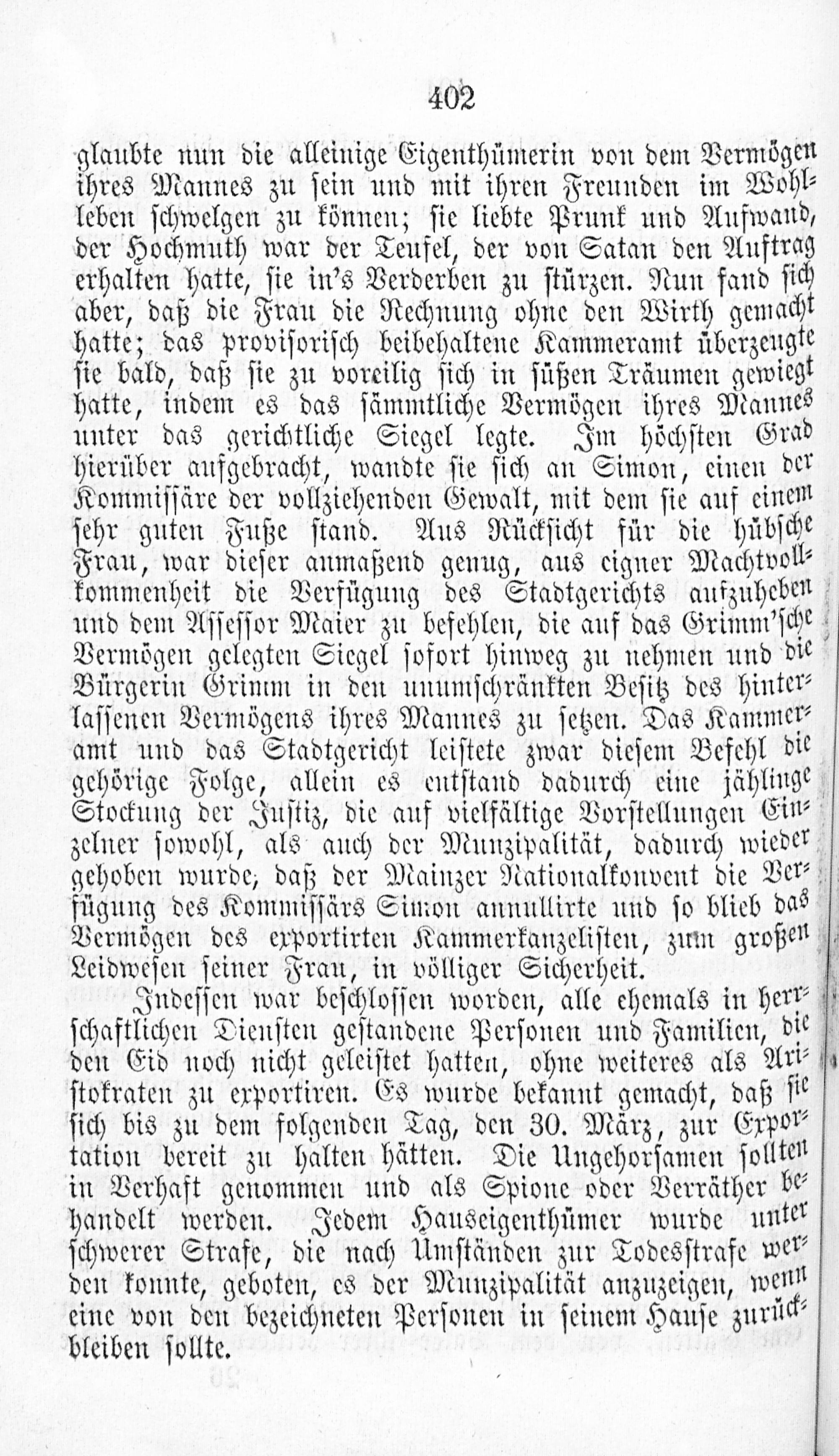 402

glaubte nun die alleinige Eigenthümerin von dem Vermögen ihres Mannes zu sein und mit ihren Freunden im Wohlleben schwelgen zu können; sie liebte Prunk und Aufwand, der Hochmuth war der Teufel, der von Satan den Auftrag erhalten hatte, sie in's Verderben zu stürzen. Nun fand sich aber, daß die Frau die Rechnung ohne den Wirth gemacht hatte; das provisorisch beibehaltene Kammeramt überzeugte sie bald, daß sie zu voreilig sich in süßen Träumen gewiegt hatte, indem es das sämmtliche Vermögen ihres Mannes unter das gerichtliche Siegel legte. Im höchsten Grad hierüber aufgebracht, wandte sie sich an Simon, einen der Kommissäre der vollziehenden Gewalt, mit dem sie auf einem sehr guten Fuße stand. Aus Rücksicht für die hübsche Frau, war dieser anmaßend genug, aus eigner Machtvollkommenheit die Verfügung des Stadtgerichts aufzuheben und dem Assessor Maier zu befehlen, die auf das Grimm'sche Vermögen gelegten Siegel sofort hinweg zu nehmen und die Bürgerin Grimm in den unumschränkten Besitz des hinterlassenen Vermögens ihres Mannes zu setzen. Das Kammeramt und das Stadtgericht leistete zwar diesem Befehl die gehörige Folge, allein es entstand dadurch eine jählinge Stockung der Justiz, die auf vielfältige Vorstellungen Einzelner sowohl, als auch der Munzipalität, dadurch wieder gehoben wurde, daß der Mainzer Nationalkonvent die Verfügung des Kommissärs Simon annullirte und so blieb das Vermögen des exportirten Kammerkanzelisten, zum großen Leidwesen seiner Frau, in völliger Sicherheit.

Indessen war beschlossen worden, alle ehemals in herrschaftlichen Diensten gestandene Personen und Familien, die den Eid noch nicht geleistet hatten, ohne weiteres als Aristokraten zu exportiren. Es wurde bekannt gemacht, daß sie sich bis zu dem folgenden Tag, den 30. März, zur Exportation bereit zu halten hätten. Die Ungehorsamen sollten in Verhaft genommen und als Spione oder Verräther behandelt werden. Jedem Hauseigenthümer wurde unter schwerer Strafe, die nach Umständen zur Todesstrafe werden konnte, geboten, es der Munzipalität anzuzeigen, wenn eine von den bezeichneten Personen in seinem Hause zurückbleiben sollte.